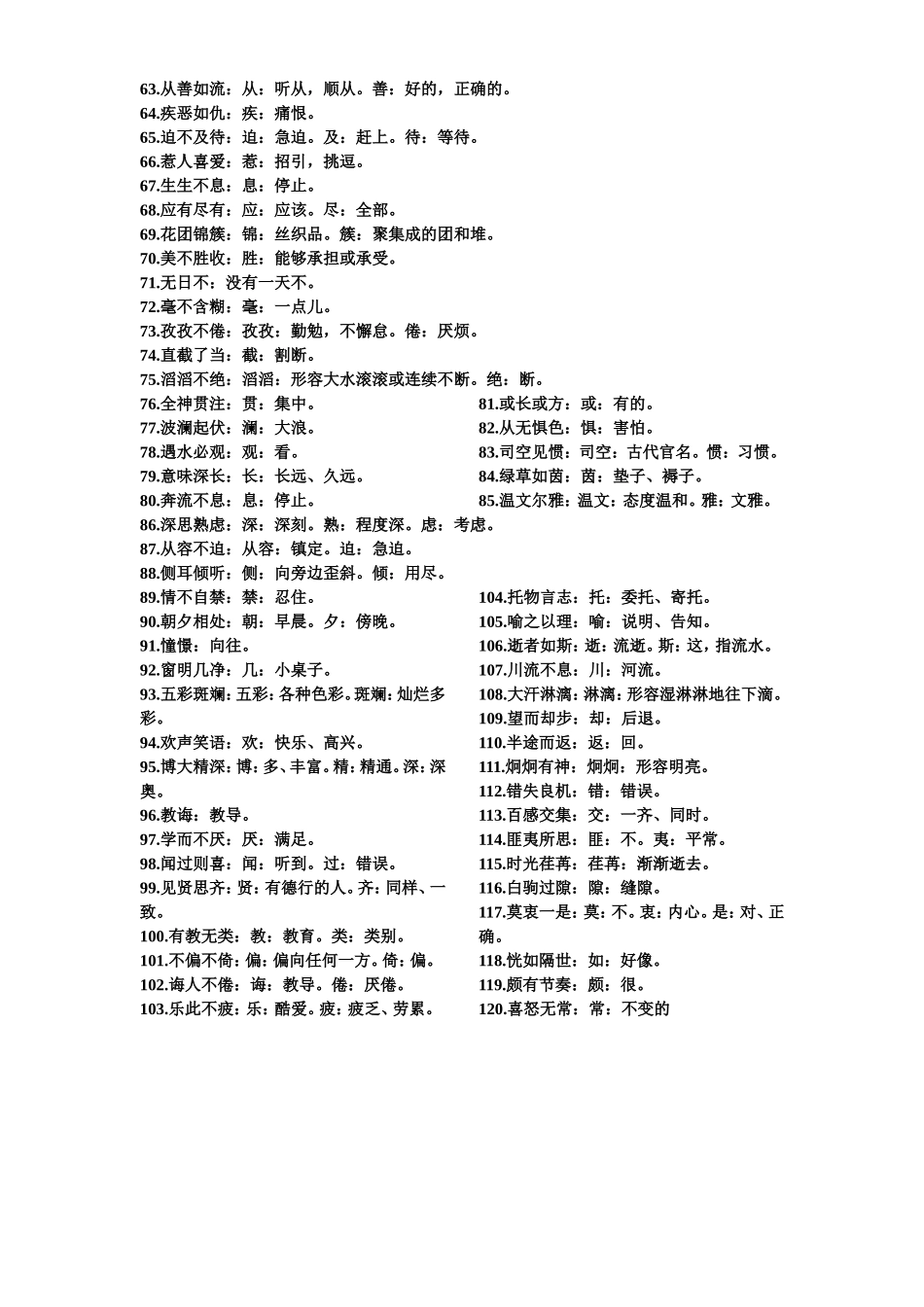 63.从善如流：从：听从，顺从。善：好的，正确的。
64.疾恶如仇：疾：痛恨。
65.迫不及待：迫：急迫。及：赶上。待：等待。
66.惹人喜爱：惹：招引，挑逗。
67.生生不息：息：停止。
68.应有尽有：应：应该。尽：全部。
69.花团锦簇：锦：丝织品。簇：聚集成的团和堆。
70.美不胜收：胜：能够承担或承受。
71.无日不：没有一天不。
72.毫不含糊：毫：一点儿。
73.孜孜不倦：孜孜：勤勉，不懈怠。倦：厌烦。
74.直截了当：截：割断。
75.滔滔不绝：滔滔：形容大水滚滚或连续不断。绝：断。
76.全神贯注：贯：集中。
77.波澜起伏：澜：大浪。
78.遇水必观：观：看。
79.意味深长：长：长远、久远。
80.奔流不息：息：停止。

81.或长或方：或：有的。
82.从无惧色：惧：害怕。
83.司空见惯：司空：古代官名。惯：习惯。
84.绿草如茵：茵：垫子、褥子。
85.温文尔雅：温文：态度温和。雅：文雅。

86.深思熟虑：深：深刻。熟：程度深。虑：考虑。
87.从容不迫：从容：镇定。迫：急迫。
88.侧耳倾听：侧：向旁边歪斜。倾：用尽。
89.情不自禁：禁：忍住。
90.朝夕相处：朝：早晨。夕：傍晚。
91.憧憬：向往。
92.窗明几净：几：小桌子。
93.五彩斑斓：五彩：各种色彩。斑斓：灿烂多彩。
94.欢声笑语：欢：快乐、高兴。
95.博大精深：博：多、丰富。精：精通。深：深奥。
96.教诲：教导。
97.学而不厌：厌：满足。
98.闻过则喜：闻：听到。过：错误。
99.见贤思齐：贤：有德行的人。齐：同样、一致。
100.有教无类：教：教育。类：类别。
101.不偏不倚：偏：偏向任何一方。倚：偏。
102.诲人不倦：诲：教导。倦：厌倦。
103.乐此不疲：乐：酷爱。疲：疲乏、劳累。

104.托物言志：托：委托、寄托。
105.喻之以理：喻：说明、告知。
106.逝者如斯：逝：流逝。斯：这，指流水。
107.川流不息：川：河流。
108.大汗淋漓：淋漓：形容湿淋淋地往下滴。
109.望而却步：却：后退。
110.半途而返：返：回。
111.炯炯有神：炯炯：形容明亮。
112.错失良机：错：错误。
113.百感交集：交：一齐、同时。
114.匪夷所思：匪：不。夷：平常。
115.时光荏苒：荏苒：渐渐逝去。
116.白驹过隙：隙：缝隙。
117.莫衷一是：莫：不。衷：内心。是：对、正确。
118.恍如隔世：如：好像。
119.颇有节奏：颇：很。
120.喜怒无常：常：不变的